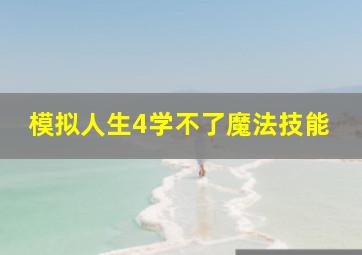 模拟人生4学不了魔法技能